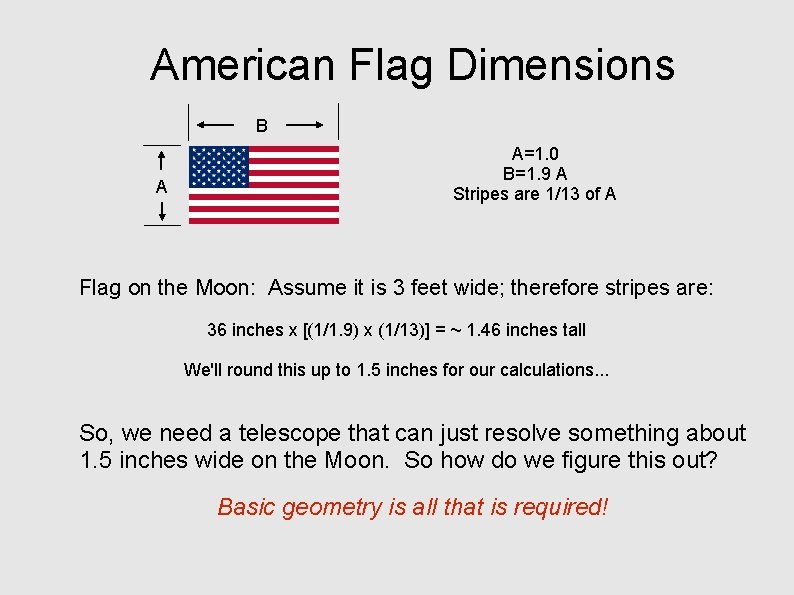 American Flag Dimensions

B

A

A=1.0
B=1.9 A
Stripes are 1/13 of A

Flag on the Moon: Assume it is 3 feet wide; therefore stripes are:

36 inches x [(1/1.9) x (1/13)] = ~ 1.46 inches tall

We'll round this up to 1.5 inches for our calculations...

So, we need a telescope that can just resolve something about 1.5 inches wide on the Moon. So how do we figure this out?

Basic geometry is all that is required!